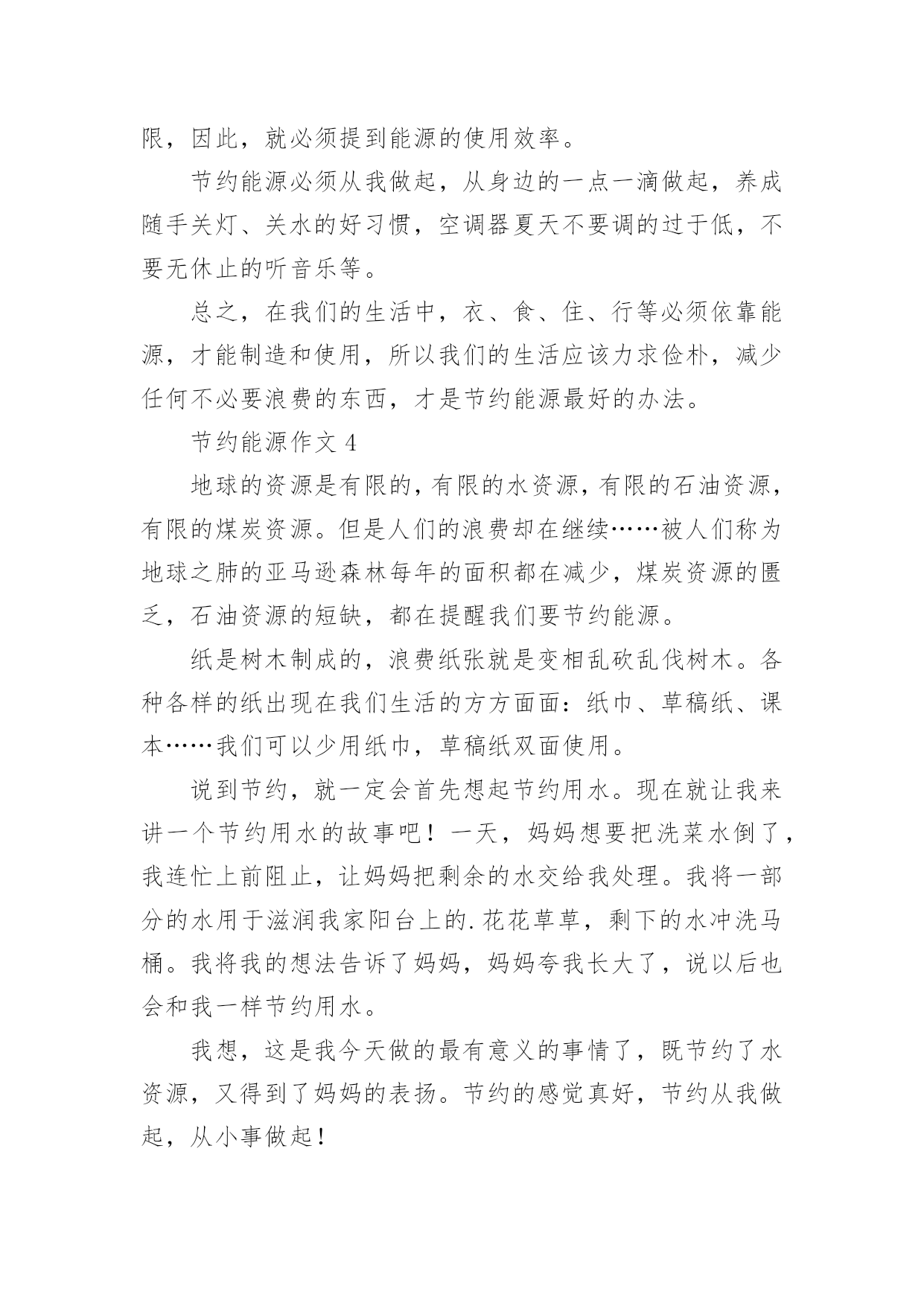 限，因此，就必须提到能源的使用效率。

节约能源必须从我做起，从身边的一点一滴做起，养成随手关灯、关水的好习惯，空调器夏天不要调的过于低，不要无休止的听音乐等。

总之，在我们的生活中，衣、食、住、行等必须依靠能源，才能制造和使用，所以我们的生活应该力求俭朴，减少任何不必要浪费的东西，才是节约能源最好的办法。

节约能源作文 4

地球的资源是有限的，有限的水资源，有限的石油资源，有限的煤炭资源。但是人们的浪费却在继续……被人们称为地球之肺的亚马逊森林每年的面积都在减少，煤炭资源的匮乏，石油资源的短缺，都在提醒我们要节约能源。

纸是树木制成的，浪费纸张就是变相乱砍乱伐树木。各种各样的纸出现在我们生活的方方面面：纸巾、草稿纸、课本……我们可以少用纸巾，草稿纸双面使用。

说到节约，就一定会首先想起节约用水。现在就让我来讲一个节约用水的故事吧！一天，妈妈想要把洗菜水倒了，我连忙上前阻止，让妈妈把剩余的水交给我处理。我将一部分的水用于滋润我家阳台上的.花花草草，剩下的水冲洗马桶。我将我的想法告诉了妈妈，妈妈夸我长大了，说以后也会和我一样节约用水。

我想，这是我今天做的最有意义的事情了，既节约了水资源，又得到了妈妈的表扬。节约的感觉真好，节约从我做起，从小事做起！